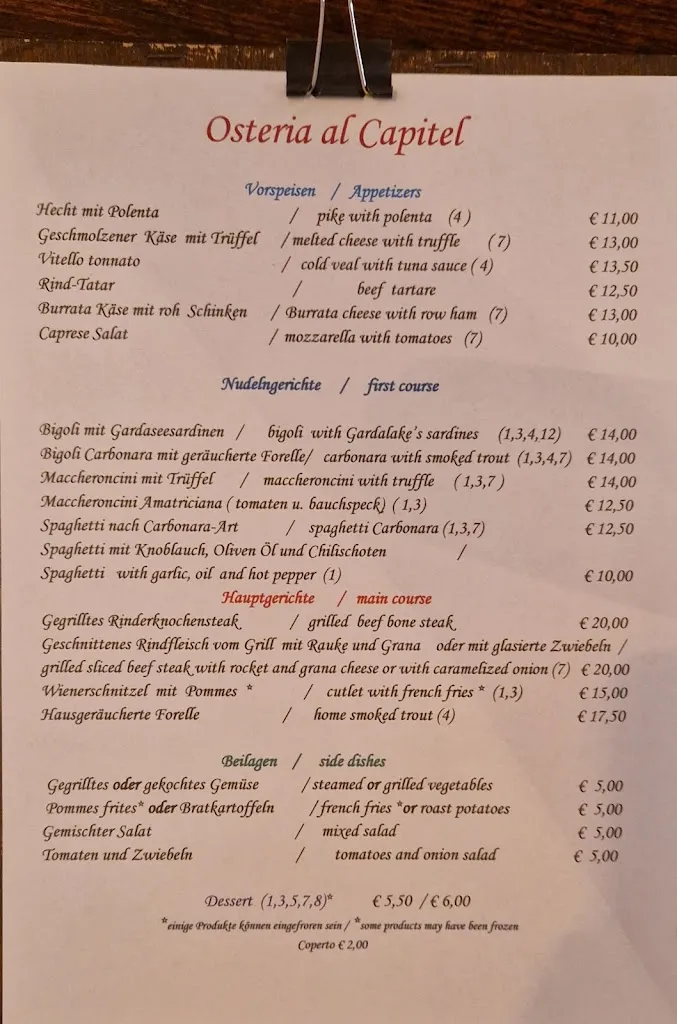 Osteria al Capitel

Vorspeisen / Appetizers

Hecht mit Polenta / pike with polenta (4) € 11,00
Geschmolzener Käse mit Trüffel / melted cheese with truffle (7) € 13,00
Vitello tonnato / cold veal with tuna sauce (4) € 13,50
Rind-Tatar / beef tartare € 12,50
Burrata Käse mit roh Schinken / Burrata cheese with row ham (7) € 13,00
Caprese Salat / mozzarella with tomatoes (7) € 10,00

Nudelngerichte / first course

Bigoli mit Gardaseesardinen / bigoli with Gardalake's sardines (1,3,4,12) € 14,00
Bigoli Carbonara mit geräucherte Forelle/ carbonara with smoked trout (1,3,4,7) € 14,00
Maccheroncini mit Trüffel / maccheroncini with truffle (1,3,7) € 14,00
Maccheroncini Amatriciana ( tomaten u. bauchspeck) (1,3) € 12,50
Spaghetti nach Carbonara-Art / spaghetti Carbonara (1,3,7) € 12,50
Spaghetti mit Knoblauch, Oliven Öl und Chilischoten /
Spaghetti with garlic, oil and hot pepper (1) € 10,00

Hauptgerichte / main course

Gegrilltes Rinderknochensteak / grilled beef bone steak € 20,00
Geschnittenes Rindfleisch vom Grill mit Rauke und Grana oder mit glasierte Zwiebeln / grilled sliced beef steak with rocket and grana cheese or with caramelized onion (7) € 20,00
Wienerschnitzel mit Pommes * / cutlet with french fries * (1,3) € 15,00
Hausgeräucherte Forelle / home smoked trout (4) € 17,50

Beilagen / side dishes

Gegrilltes oder gekochtes Gemüse / steamed or grilled vegetables € 5,00
Pommes frites* oder Bratkartoffeln / french fries *or roast potatoes € 5,00
Gemischter Salat / mixed salad € 5,00
Tomaten und Zwiebeln / tomatoes and onion salad € 5,00

Dessert (1,3,5,7,8)* € 5,50 / € 6,00
*einige Produkte können eingefroren sein / *some products may have been frozen
Coperto € 2,00